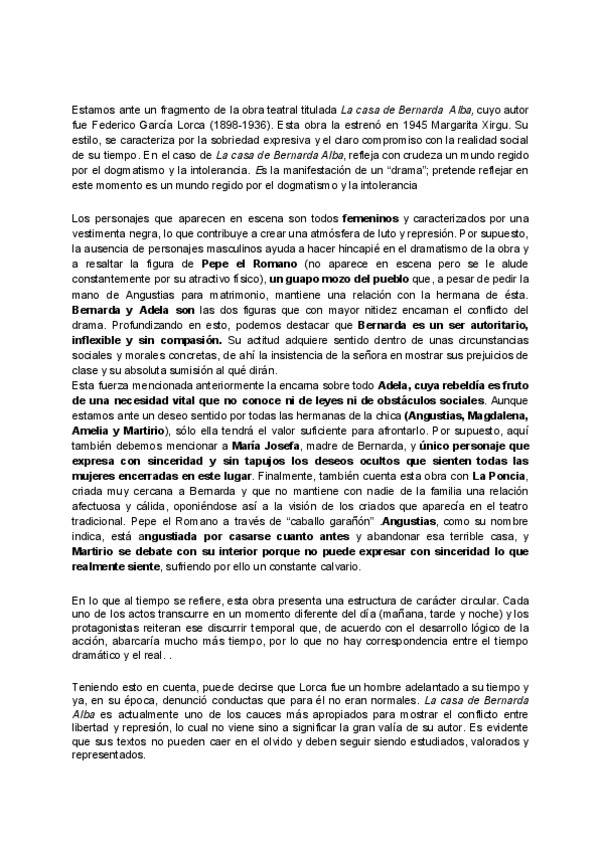 Estamos ante un fragmento de la obra teatral titulada La casa de Bernarda Alba, cuyo autor fue Federico García Lorca (1898-1936). Esta obra la estrenó en 1945 Margarita Xirgu. Su estilo, se caracteriza por la sobriedad expresiva y el claro compromiso con la realidad social de su tiempo. En el caso de La casa de Bernarda Alba, refleja con crudeza un mundo regido por el dogmatismo y la intolerancia. Es la manifestación de un "drama"; pretende reflejar en este momento es un mundo regido por el dogmatismo y la intolerancia

Los personajes que aparecen en escena son todos femeninos y caracterizados por una vestimenta negra, lo que contribuye a crear una atmósfera de luto y represión. Por supuesto, la ausencia de personajes masculinos ayuda a hacer hincapié en el dramatismo de la obra y a resaltar la figura de Pepe el Romano (no aparece en escena pero se le alude constantemente por su atractivo físico), un guapo mozo del pueblo que, a pesar de pedir la mano de Angustias para matrimonio, mantiene una relación con la hermana de ésta. Bernarda y Adela son las dos figuras que con mayor nitidez encarnan el conflicto del drama. Profundizando en esto, podemos destacar que Bernarda es un ser autoritario, inflexible y sin compasión. Su actitud adquiere sentido dentro de unas circunstancias sociales y morales concretas, de ahí la insistencia de la señora en mostrar sus prejuicios de clase y su absoluta sumisión al qué dirán.
Esta fuerza mencionada anteriormente la encarna sobre todo Adela, cuya rebeldía es fruto de una necesidad vital que no conoce ni de leyes ni de obstáculos sociales. Aunque estamos ante un deseo sentido por todas las hermanas de la chica (Angustias, Magdalena, Amelia y Martirio), sólo ella tendrá el valor suficiente para afrontarlo. Por supuesto, aquí también debemos mencionar a María Josefa, madre de Bernarda, y único personaje que expresa con sinceridad y sin tapujos los deseos ocultos que sienten todas las mujeres encerradas en este lugar. Finalmente, también cuenta esta obra con La Poncia, criada muy cercana a Bernarda y que no mantiene con nadie de la familia una relación afectuosa y cálida, oponiéndose así a la visión de los criados que aparecía en el teatro tradicional. Pepe el Romano a través de "caballo garañón" .Angustias, como su nombre indica, está angustiada por casarse cuanto antes y abandonar esa terrible casa, y Martirio se debate con su interior porque no puede expresar con sinceridad lo que realmente siente, sufriendo por ello un constante calvario.

En lo que al tiempo se refiere, esta obra presenta una estructura de carácter circular. Cada uno de los actos transcurre en un momento diferente del día (mañana, tarde y noche) y los protagonistas reiteran ese discurrir temporal que, de acuerdo con el desarrollo lógico de la acción, abarcaría mucho más tiempo, por lo que no hay correspondencia entre el tiempo dramático y el real. .

Teniendo esto en cuenta, puede decirse que Lorca fue un hombre adelantado a su tiempo y ya, en su época, denunció conductas que para él no eran normales. La casa de Bernarda Alba es actualmente uno de los cauces más apropiados para mostrar el conflicto entre libertad y represión, lo cual no viene sino a significar la gran valía de su autor. Es evidente que sus textos no pueden caer en el olvido y deben seguir siendo estudiados, valorados y representados.